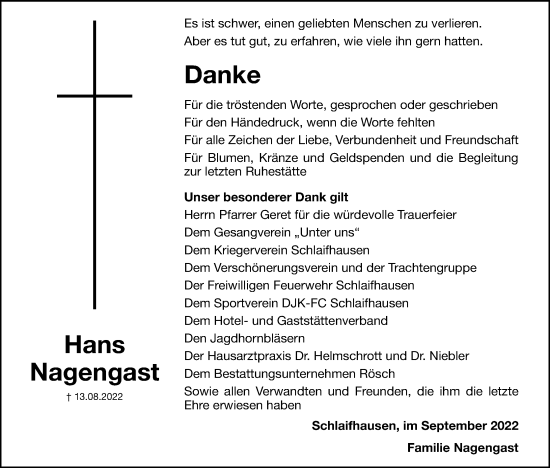 Hans Nagengast

† 13.08.2022

Es ist schwer, einen geliebten Menschen zu verlieren.
Aber es tut gut, zu erfahren, wie viele ihn gern hatten.

Danke

Für die tröstenden Worte, gesprochen oder geschrieben
Für den Händedruck, wenn die Worte fehlten
Für alle Zeichen der Liebe, Verbundenheit und Freundschaft
Für Blumen, Kränze und Geldspenden und die Begleitung zur letzten Ruhestätte

Unser besonderer Dank gilt
Herrn Pfarrer Geret für die würdevolle Trauerfeier
Dem Gesangverein „Unter uns“
Dem Kriegerverein Schlaifhausen
Dem Verschönerungsverein und der Trachtengruppe
Der Freiwilligen Feuerwehr Schlaifhausen
Dem Sportverein DJK-FC Schlaifhausen
Dem Hotel- und Gaststättenverband
Den Jagdhornbläsern
Der Hausarztpraxis Dr. Helmschrott und Dr. Niebler
Dem Bestattungsunternehmen Rösch
Sowie allen Verwandten und Freunden, die ihm die letzte Ehre erwiesen haben

Schlaifhausen, im September 2022

Familie Nagengast